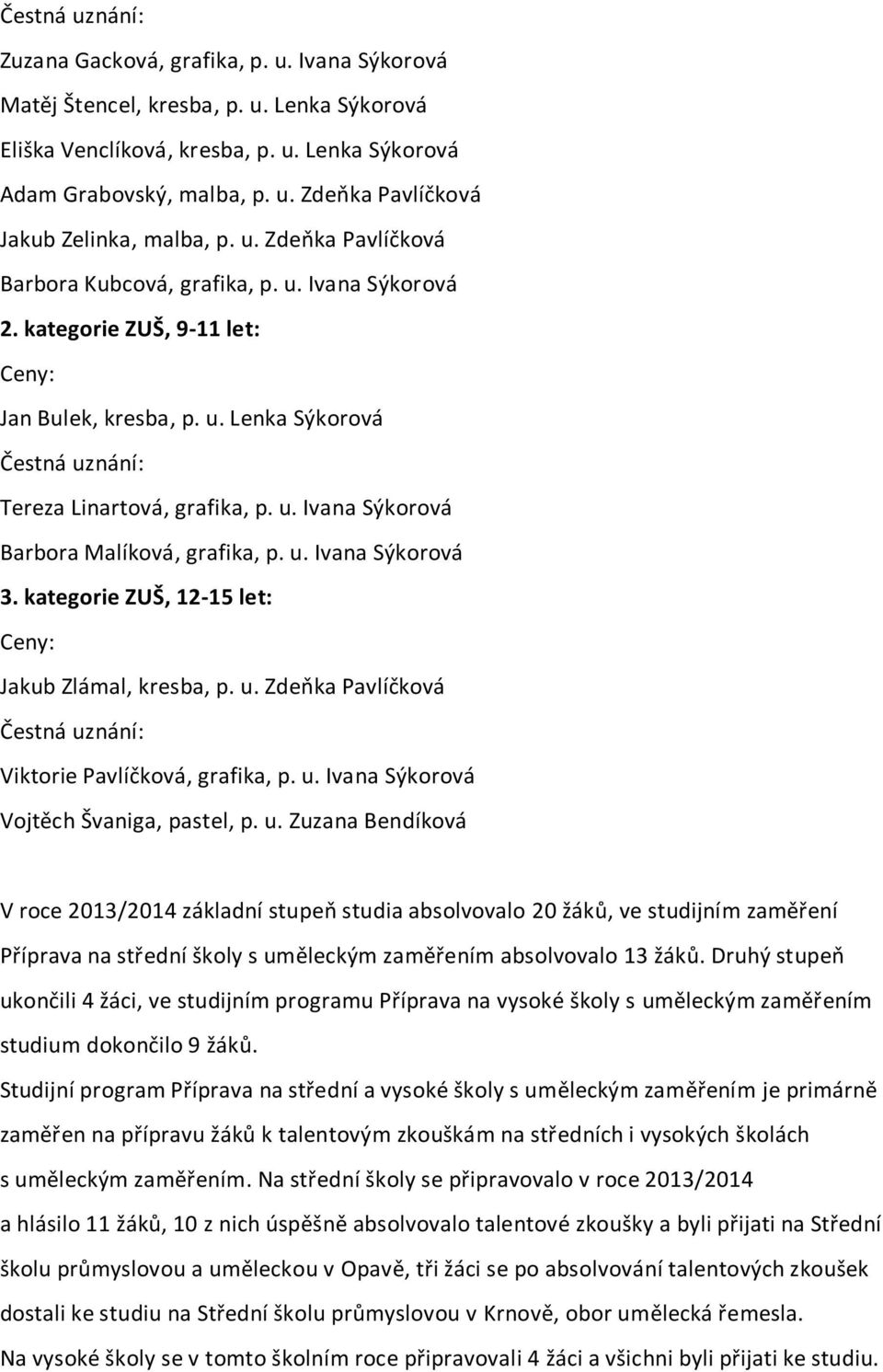 Čestná uznání:

Zuzana Gacková, grafika, p. u. Ivana Sýkorová

Matěj Štencel, kresba, p. u. Lenka Sýkorová

Eliška Venclíková, kresba, p. u. Lenka Sýkorová

Adam Grabovský, malba, p. u. Zdeňka Pavlíčková

Jakub Zelinka, malba, p. u. Zdeňka Pavlíčková

Barbora Kubcová, grafika, p. u. Ivana Sýkorová

2. kategorie ZUŠ, 9-11 let:

Ceny:

Jan Bulek, kresba, p. u. Lenka Sýkorová

Čestná uznání:

Tereza Linartová, grafika, p. u. Ivana Sýkorová

Barbora Malíková, grafika, p. u. Ivana Sýkorová

3. kategorie ZUŠ, 12-15 let:

Ceny:

Jakub Zlámal, kresba, p. u. Zdeňka Pavlíčková

Čestná uznání:

Viktorie Pavlíčková, grafika, p. u. Ivana Sýkorová

Vojtěch Švaniga, pastel, p. u. Zuzana Bendíková

V roce 2013/2014 základní stupeň studia absolvovalo 20 žáků, ve studijním zaměření Příprava na střední školy s uměleckým zaměřením absolvovalo 13 žáků. Druhý stupeň ukončili 4 žáci, ve studijním programu Příprava na vysoké školy s uměleckým zaměřením studium dokončilo 9 žáků.

Studijní program Příprava na střední a vysoké školy s uměleckým zaměřením je primárně zaměřen na přípravu žáků k talentovým zkouškám na středních i vysokých školách s uměleckým zaměřením. Na střední školy se připravovalo v roce 2013/2014 a hlásilo 11 žáků, 10 z nich úspěšně absolvovalo talentové zkoušky a byli přijati na Střední školu průmyslovou a uměleckou v Opavě, tři žáci se po absolvování talentových zkoušek dostali ke studiu na Střední školu průmyslovou v Krnově, obor umělecká řemesla.

Na vysoké školy se v tomto školním roce připravovali 4 žáci a všichni byli přijati ke studiu.